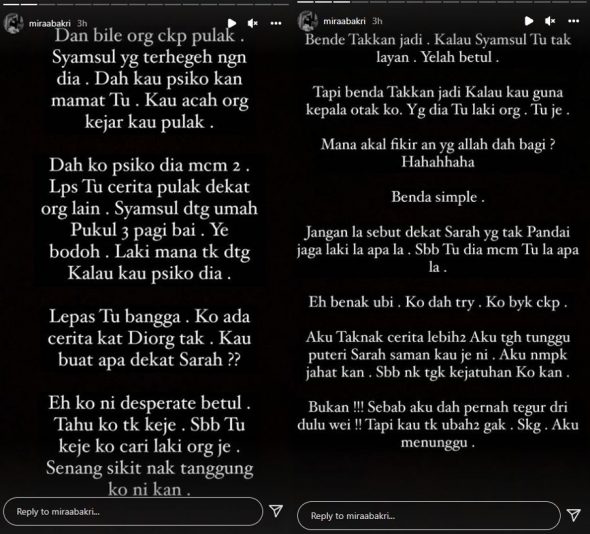 miraabakri 3h

Dan bile org ckp pulak . Syamsul yg terhegeh ngn dia . Dah kau psiko kan mamat Tu . Kau acah org kejar kau pulak .

Dah ko psiko dia mcm 2 . Lps Tu cerita pulak dekat org lain . Syamsul dtg umah Pukul 3 pagi bai . Ye bodoh . Laki mana tk dtg Kalau kau psiko dia .

Lepas Tu bangga . Ko ada cerita kat Diorg tak . Kau buat apa dekat Sarah ??

Eh ko ni desperate betul . Tahu ko tk keje . Sbb Tu keje ko cari laki org je . Senang sikit nak tanggung ko ni kan .

Reply to miraabakri...

miraabakri 3h

Bende Takkan jadi . Kalau Syamsul Tu tak layan . Yelah betul .

Tapi benda Takkan jadi Kalau kau guna kepala otak ko. Yg dia Tu laki org . Tu je .

Mana akal fikir an yg allah dah bagi ? Hahahhaha

Benda simple .

Jangan la sebut dekat Sarah yg tak Pandai jaga laki la apa la . Sbb Tu dia mcm Tu la apa la .

Eh benak ubi . Ko dah try . Ko byk ckp .

Aku Taknak cerita lebih2 Aku tgh tunggu puteri Sarah saman kau je ni . Aku nmpk jahat kan . Sbb nk tgk kejatuhan Ko kan .

Bukan !!! Sebab aku dah pernah tegur dri dulu wei !! Tapi kau tk ubah2 gak . Skg . Aku menunggu .

Reply to miraabakri...